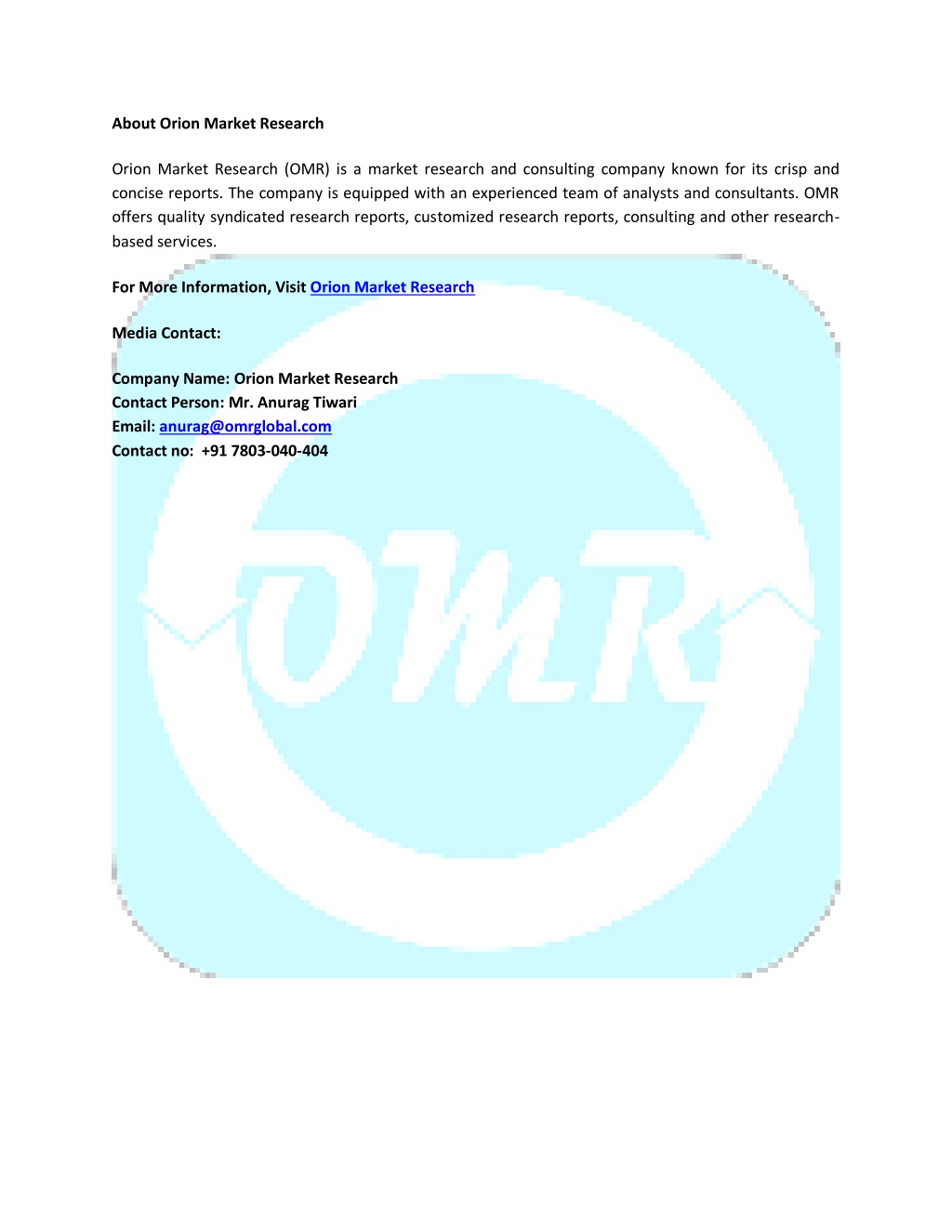 About Orion Market Research

Orion Market Research (OMR) is a market research and consulting company known for its crisp and concise reports. The company is equipped with an experienced team of analysts and consultants. OMR offers quality syndicated research reports, customized research reports, consulting and other research-based services.

For More Information, Visit Orion Market Research

Media Contact:

Company Name: Orion Market Research
Contact Person: Mr. Anurag Tiwari
Email: anurag@omrglobal.com
Contact no: +91 7803-040-404

OMR